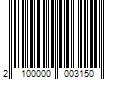 2 100000 003150